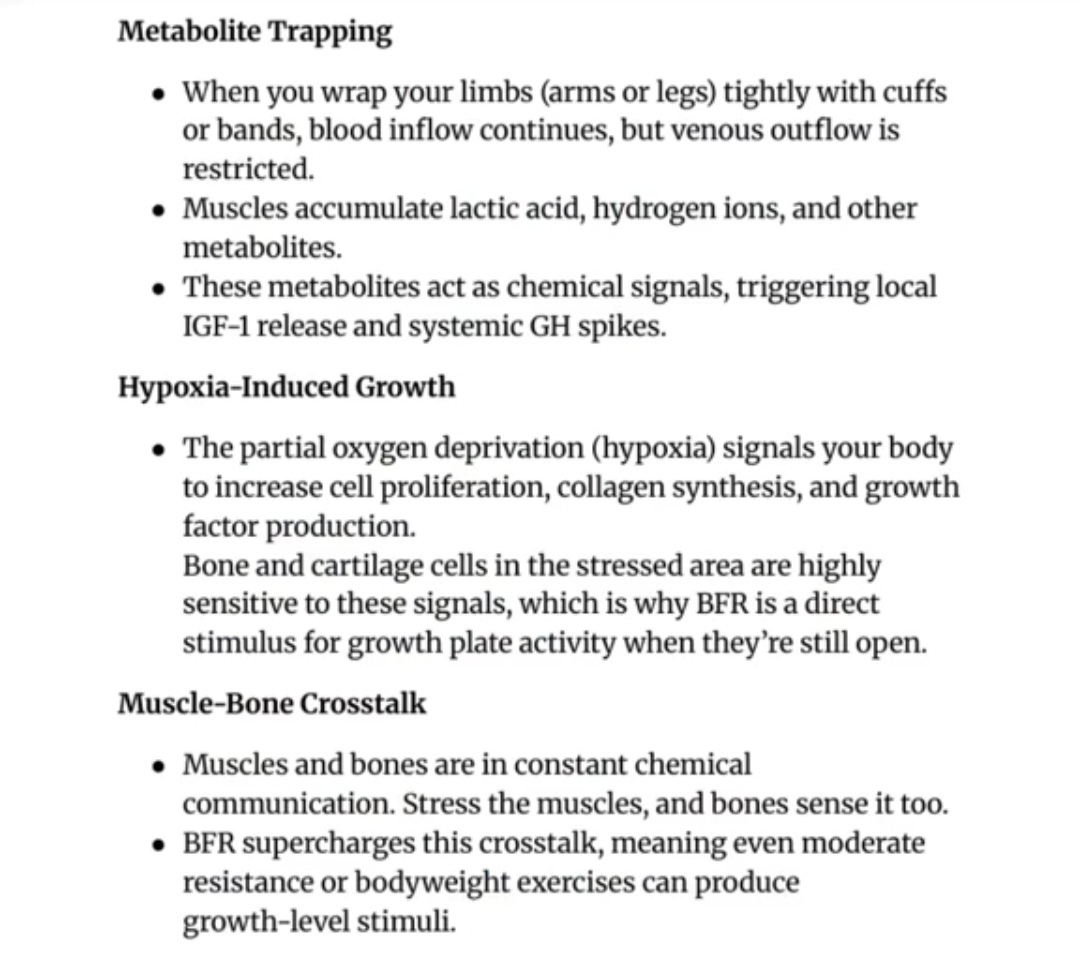 **Metabolite Trapping**

- When you wrap your limbs (arms or legs) tightly with cuffs or bands, blood inflow continues, but venous outflow is restricted.
- Muscles accumulate lactic acid, hydrogen ions, and other metabolites.
- These metabolites act as chemical signals, triggering local IGF-1 release and systemic GH spikes.

**Hypoxia-Induced Growth**

- The partial oxygen deprivation (hypoxia) signals your body to increase cell proliferation, collagen synthesis, and growth factor production.
  Bone and cartilage cells in the stressed area are highly sensitive to these signals, which is why BFR is a direct stimulus for growth plate activity when they're still open.

**Muscle-Bone Crosstalk**

- Muscles and bones are in constant chemical communication. Stress the muscles, and bones sense it too.
- BFR supercharges this crosstalk, meaning even moderate resistance or bodyweight exercises can produce growth-level stimuli.